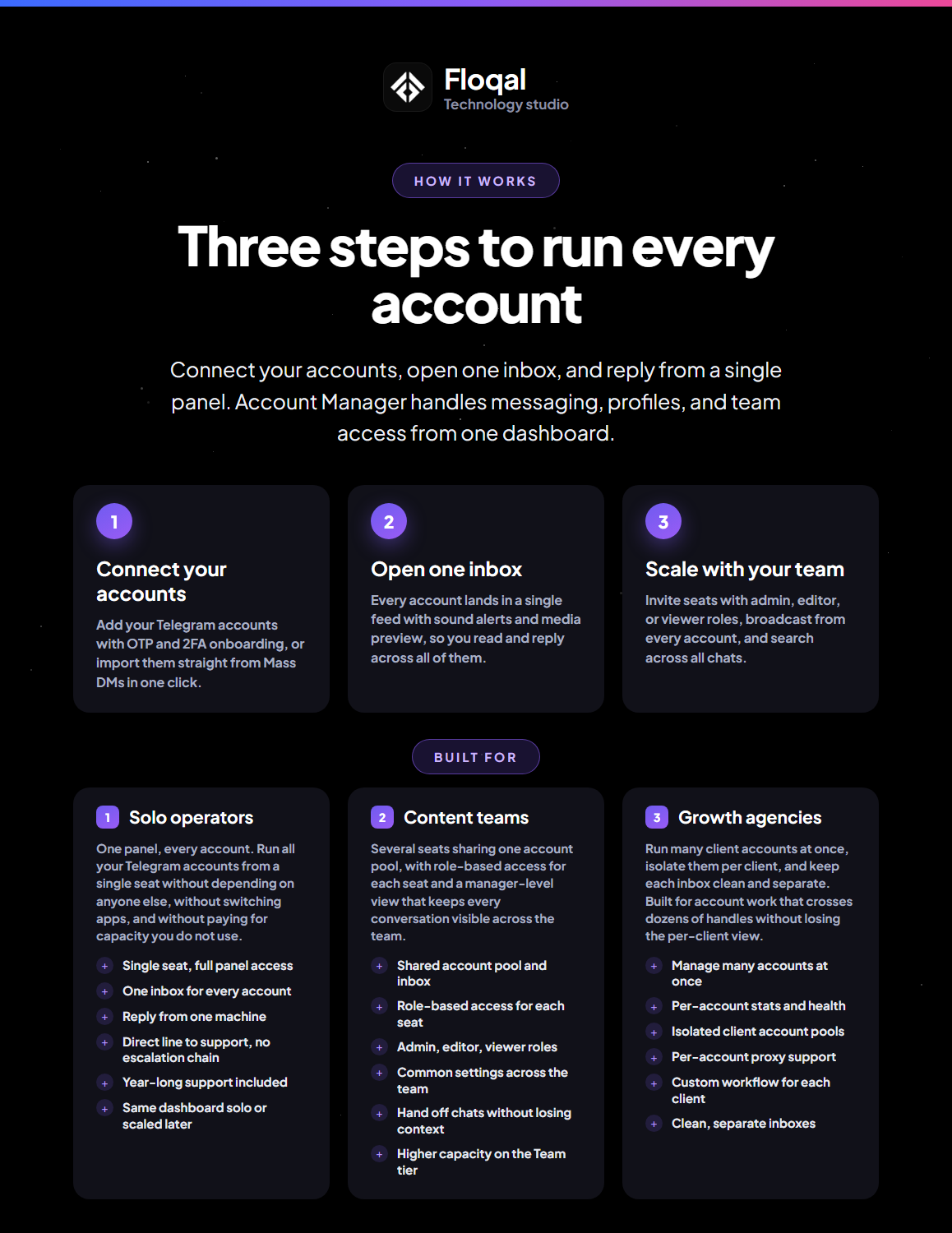 Floqal
Technology studio

HOW IT WORKS

Three steps to run every account

Connect your accounts, open one inbox, and reply from a single panel. Account Manager handles messaging, profiles, and team access from one dashboard.

1
Connect your accounts
Add your Telegram accounts with OTP and 2FA onboarding, or import them straight from Mass DMs in one click.

2
Open one inbox
Every account lands in a single feed with sound alerts and media preview, so you read and reply across all of them.

3
Scale with your team
Invite seats with admin, editor, or viewer roles, broadcast from every account, and search across all chats.

BUILT FOR

1 Solo operators
One panel, every account. Run all your Telegram accounts from a single seat without depending on anyone else, without switching apps, and without paying for capacity you do not use.
+ Single seat, full panel access
+ One inbox for every account
+ Reply from one machine
+ Direct line to support, no escalation chain
+ Year-long support included
+ Same dashboard solo or scaled later

2 Content teams
Several seats sharing one account pool, with role-based access for each seat and a manager-level view that keeps every conversation visible across the team.
+ Shared account pool and inbox
+ Role-based access for each seat
+ Admin, editor, viewer roles
+ Common settings across the team
+ Hand off chats without losing context
+ Higher capacity on the Team tier

3 Growth agencies
Run many client accounts at once, isolate them per client, and keep each inbox clean and separate. Built for account work that crosses dozens of handles without losing the per-client view.
+ Manage many accounts at once
+ Per-account stats and health
+ Isolated client account pools
+ Per-account proxy support
+ Custom workflow for each client
+ Clean, separate inboxes